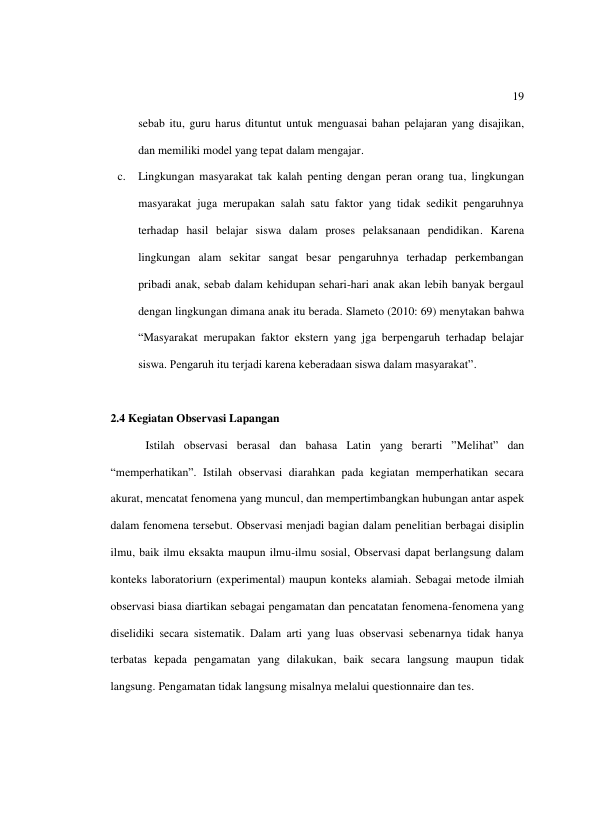 19

sebab itu, guru harus dituntut untuk menguasai bahan pelajaran yang disajikan, dan memiliki model yang tepat dalam mengajar.

c. Lingkungan masyarakat tak kalah penting dengan peran orang tua, lingkungan masyarakat juga merupakan salah satu faktor yang tidak sedikit pengaruhnya terhadap hasil belajar siswa dalam proses pelaksanaan pendidikan. Karena lingkungan alam sekitar sangat besar pengaruhnya terhadap perkembangan pribadi anak, sebab dalam kehidupan sehari-hari anak akan lebih banyak bergaul dengan lingkungan dimana anak itu berada. Slameto (2010: 69) menytakan bahwa "Masyarakat merupakan faktor ekstern yang jga berpengaruh terhadap belajar siswa. Pengaruh itu terjadi karena keberadaan siswa dalam masyarakat".

2.4 Kegiatan Observasi Lapangan

Istilah observasi berasal dan bahasa Latin yang berarti "Melihat" dan "memperhatikan". Istilah observasi diarahkan pada kegiatan memperhatikan secara akurat, mencatat fenomena yang muncul, dan mempertimbangkan hubungan antar aspek dalam fenomena tersebut. Observasi menjadi bagian dalam penelitian berbagai disiplin ilmu, baik ilmu eksakta maupun ilmu-ilmu sosial, Observasi dapat berlangsung dalam konteks laboratoriurn (experimental) maupun konteks alamiah. Sebagai metode ilmiah observasi biasa diartikan sebagai pengamatan dan pencatatan fenomena-fenomena yang diselidiki secara sistematik. Dalam arti yang luas observasi sebenarnya tidak hanya terbatas kepada pengamatan yang dilakukan, baik secara langsung maupun tidak langsung. Pengamatan tidak langsung misalnya melalui questionnaire dan tes.